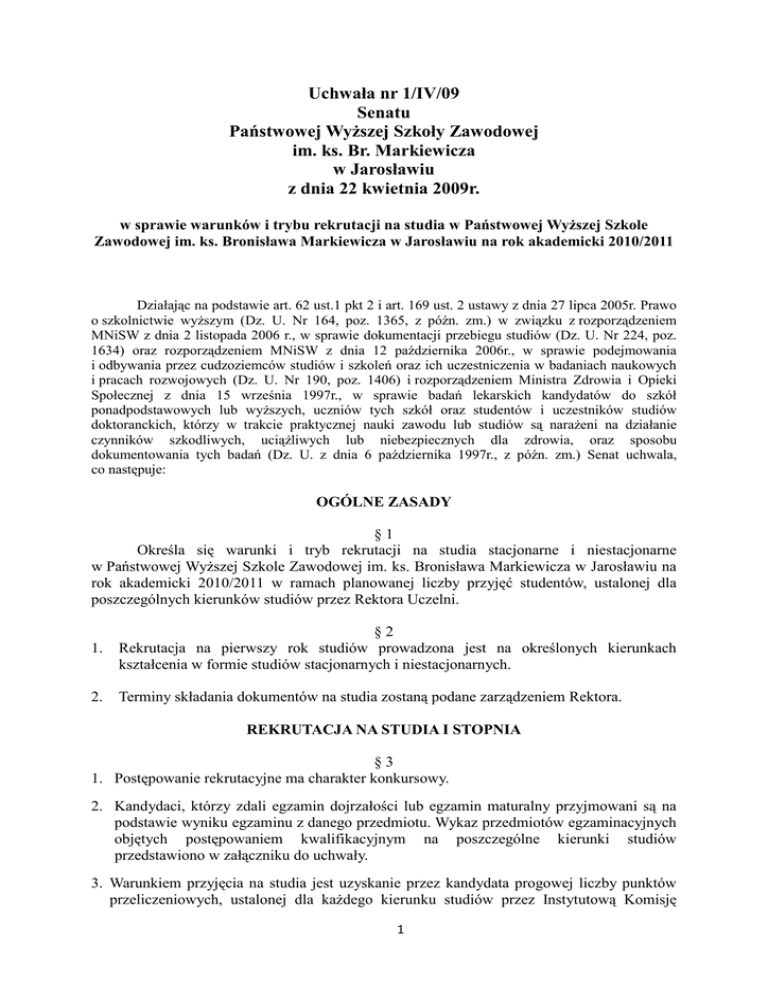 Uchwała nr 1/IV/09
Senatu
Państwowej Wyższej Szkoły Zawodowej
im. ks. Br. Markiewicza
w Jarosławiu
z dnia 22 kwietnia 2009r.

w sprawie warunków i trybu rekrutacji na studia w Państwowej Wyższej Szkole Zawodowej im. ks. Bronisława Markiewicza w Jarosławiu na rok akademicki 2010/2011

Działając na podstawie art. 62 ust.1 pkt 2 i art. 169 ust. 2 ustawy z dnia 27 lipca 2005r. Prawo o szkolnictwie wyższym (Dz. U. Nr 164, poz. 1365, z późn. zm.) w związku z rozporządzeniem MNiSW z dnia 2 listopada 2006 r., w sprawie dokumentacji przebiegu studiów (Dz. U. Nr 224, poz. 1634) oraz rozporządzeniem MNiSW z dnia 12 października 2006r., w sprawie podejmowania i odbywania przez cudzoziemców studiów i szkoleń oraz ich uczestniczenia w badaniach naukowych i pracach rozwojowych (Dz. U. Nr 190, poz. 1406) i rozporządzeniem Ministra Zdrowia i Opieki Społecznej z dnia 15 września 1997r., w sprawie badań lekarskich kandydatów do szkół ponadpodstawowych lub wyższych, uczniów tych szkół oraz studentów i uczestników studiów doktoranckich, którzy w trakcie praktycznej nauki zawodu lub studiów są narażeni na działanie czynników szkodliwych, uciążliwych lub niebezpiecznych dla zdrowia, oraz sposobu dokumentowania tych badań (Dz. U. z dnia 6 października 1997r., z późn. zm.) Senat uchwala, co następuje:

OGÓLNE ZASADY

§ 1
Określa się warunki i tryb rekrutacji na studia stacjonarne i niestacjonarne w Państwowej Wyższej Szkole Zawodowej im. ks. Bronisława Markiewicza w Jarosławiu na rok akademicki 2010/2011 w ramach planowanej liczby przyjęć studentów, ustalonej dla poszczególnych kierunków studiów przez Rektora Uczelni.

§ 2
1. Rekrutacja na pierwszy rok studiów prowadzona jest na określonych kierunkach kształcenia w formie studiów stacjonarnych i niestacjonarnych.

2. Terminy składania dokumentów na studia zostaną podane zarządzeniem Rektora.

REKRUTACJA NA STUDIA I STOPNIA

§ 3
1. Postępowanie rekrutacyjne ma charakter konkursowy.

2. Kandydaci, którzy zdali egzamin dojrzałości lub egzamin maturalny przyjmowani są na podstawie wyniku egzaminu z danego przedmiotu. Wykaz przedmiotów egzaminacyjnych objętych postępowaniem kwalifikacyjnym na poszczególne kierunki studiów przedstawiono w załączniku do uchwały.

3. Warunkiem przyjęcia na studia jest uzyskanie przez kandydata progowej liczby punktów przeliczeniowych, ustalonej dla każdego kierunku studiów przez Instytutową Komisję

1